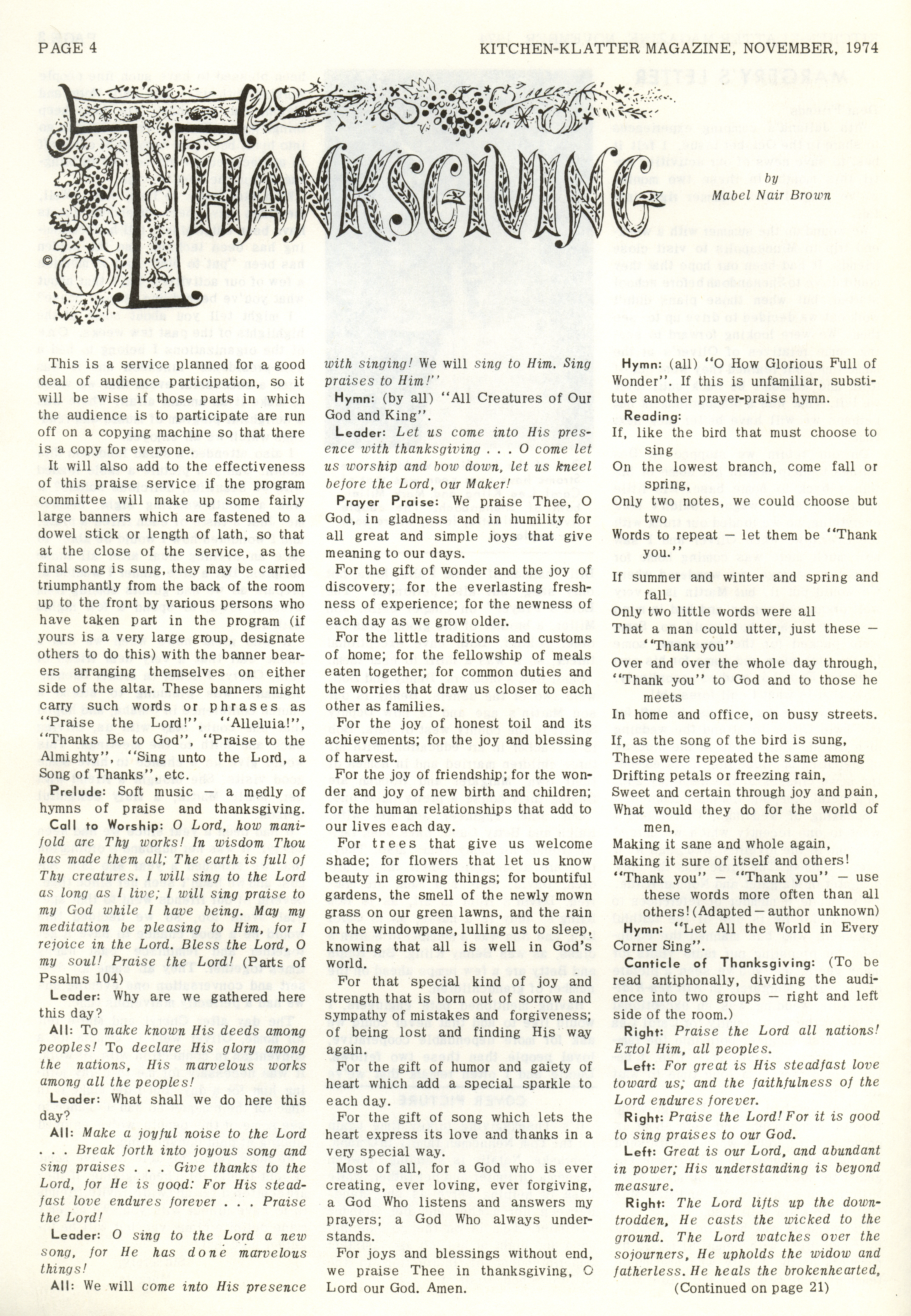 PAGE 4

KITCHEN-KLATTER MAGAZINE, NOVEMBER, 1974

THANKSGIVING

by
Mabel Nair Brown

This is a service planned for a good deal of audience participation, so it will be wise if those parts in which the audience is to participate are run off on a copying machine so that there is a copy for everyone.

It will also add to the effectiveness of this praise service if the program committee will make up some fairly large banners which are fastened to a dowel stick or length of lath, so that at the close of the service, as the final song is sung, they may be carried triumphantly from the back of the room up to the front by various persons who have taken part in the program (if yours is a very large group, designate others to do this) with the banner bearers arranging themselves on either side of the altar. These banners might carry such words or phrases as "Praise the Lord!", "Alleluia!", "Thanks Be to God", "Praise to the Almighty", "Sing unto the Lord, a Song of Thanks", etc.

Prelude: Soft music — a medly of hymns of praise and thanksgiving.

Call to Worship: O Lord, how manifold are Thy works! In wisdom Thou has made them all; The earth is full of Thy creatures. I will sing to the Lord as long as I live; I will sing praise to my God while I have being. May my meditation be pleasing to Him, for I rejoice in the Lord. Bless the Lord, O my soul! Praise the Lord! (Parts of Psalms 104)

Leader: Why are we gathered here this day?

All: To make known His deeds among peoples! To declare His glory among the nations, His marvelous works among all the peoples!

Leader: What shall we do here this day?

All: Make a joyful noise to the Lord . . . Break forth into joyous song and sing praises . . . Give thanks to the Lord, for He is good: For His steadfast love endures forever . . . Praise the Lord!

Leader: O sing to the Lord a new song, for He has done marvelous things!

All: We will come into His presence with singing! We will sing to Him. Sing praises to Him!"

Hymn: (by all) "All Creatures of Our God and King".

Leader: Let us come into His presence with thanksgiving . . . O come let us worship and bow down, let us kneel before the Lord, our Maker!

Prayer Praise: We praise Thee, O God, in gladness and in humility for all great and simple joys that give meaning to our days.

For the gift of wonder and the joy of discovery; for the everlasting freshness of experience; for the newness of each day as we grow older.

For the little traditions and customs of home; for the fellowship of meals eaten together; for common duties and the worries that draw us closer to each other as families.

For the joy of honest toil and its achievements; for the joy and blessing of harvest.

For the joy of friendship; for the wonder and joy of new birth and children; for the human relationships that add to our lives each day.

For trees that give us welcome shade; for flowers that let us know beauty in growing things; for bountiful gardens, the smell of the newly mown grass on our green lawns, and the rain on the windowpane, lulling us to sleep, knowing that all is well in God's world.

For that special kind of joy and strength that is born out of sorrow and sympathy of mistakes and forgiveness; of being lost and finding His way again.

For the gift of humor and gaiety of heart which add a special sparkle to each day.

For the gift of song which lets the heart express its love and thanks in a very special way.

Most of all, for a God who is ever creating, ever loving, ever forgiving, a God Who listens and answers my prayers; a God Who always understands.

For joys and blessings without end, we praise Thee in thanksgiving, O Lord our God. Amen.

Hymn: (all) "O How Glorious Full of Wonder". If this is unfamiliar, substitute another prayer-praise hymn.

Reading:
If, like the bird that must choose to sing
On the lowest branch, come fall or spring,
Only two notes, we could choose but two
Words to repeat — let them be "Thank you."

If summer and winter and spring and fall,
Only two little words were all
That a man could utter, just these — "Thank you"
Over and over the whole day through,
"Thank you" to God and to those he meets
In home and office, on busy streets.

If, as the song of the bird is sung,
These were repeated the same among
Drifting petals or freezing rain,
Sweet and certain through joy and pain,
What would they do for the world of men,
Making it sane and whole again,
Making it sure of itself and others!
"Thank you" — "Thank you" — use these words more often than all others! (Adapted — author unknown)

Hymn: "Let All the World in Every Corner Sing".

Canticle of Thanksgiving: (To be read antiphonally, dividing the audience into two groups — right and left side of the room.)

Right: Praise the Lord all nations! Extol Him, all peoples.

Left: For great is His steadfast love toward us; and the faithfulness of the Lord endures forever.

Right: Praise the Lord! For it is good to sing praises to our God.

Left: Great is our Lord, and abundant in power; His understanding is beyond measure.

Right: The Lord lifts up the downtrodden, He casts the wicked to the ground. The Lord watches over the sojourners, He upholds the widow and fatherless. He heals the brokenhearted,

(Continued on page 21)